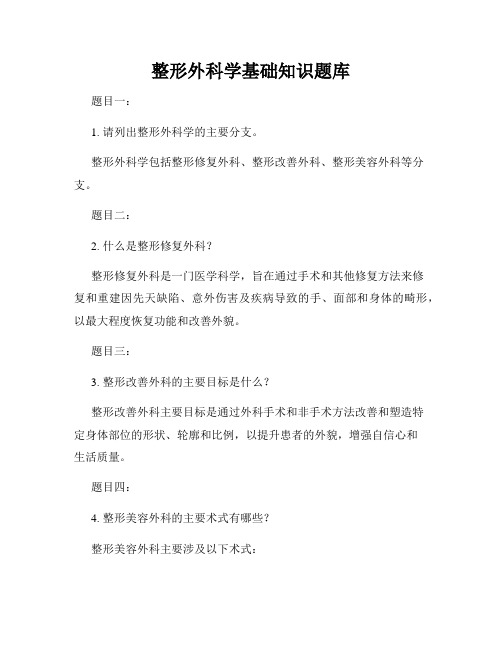 整形外科学基础知识题库

题目一：

1. 请列出整形外科学的主要分支。

整形外科学包括整形修复外科、整形改善外科、整形美容外科等分支。

题目二：

2. 什么是整形修复外科？

整形修复外科是一门医学科学，旨在通过手术和其他修复方法来修复和重建因先天缺陷、意外伤害及疾病导致的手、面部和身体的畸形，以最大程度恢复功能和改善外貌。

题目三：

3. 整形改善外科的主要目标是什么？

整形改善外科主要目标是通过外科手术和非手术方法改善和塑造特定身体部位的形状、轮廓和比例，以提升患者的外貌，增强自信心和生活质量。

题目四：

4. 整形美容外科的主要术式有哪些？

整形美容外科主要涉及以下术式：